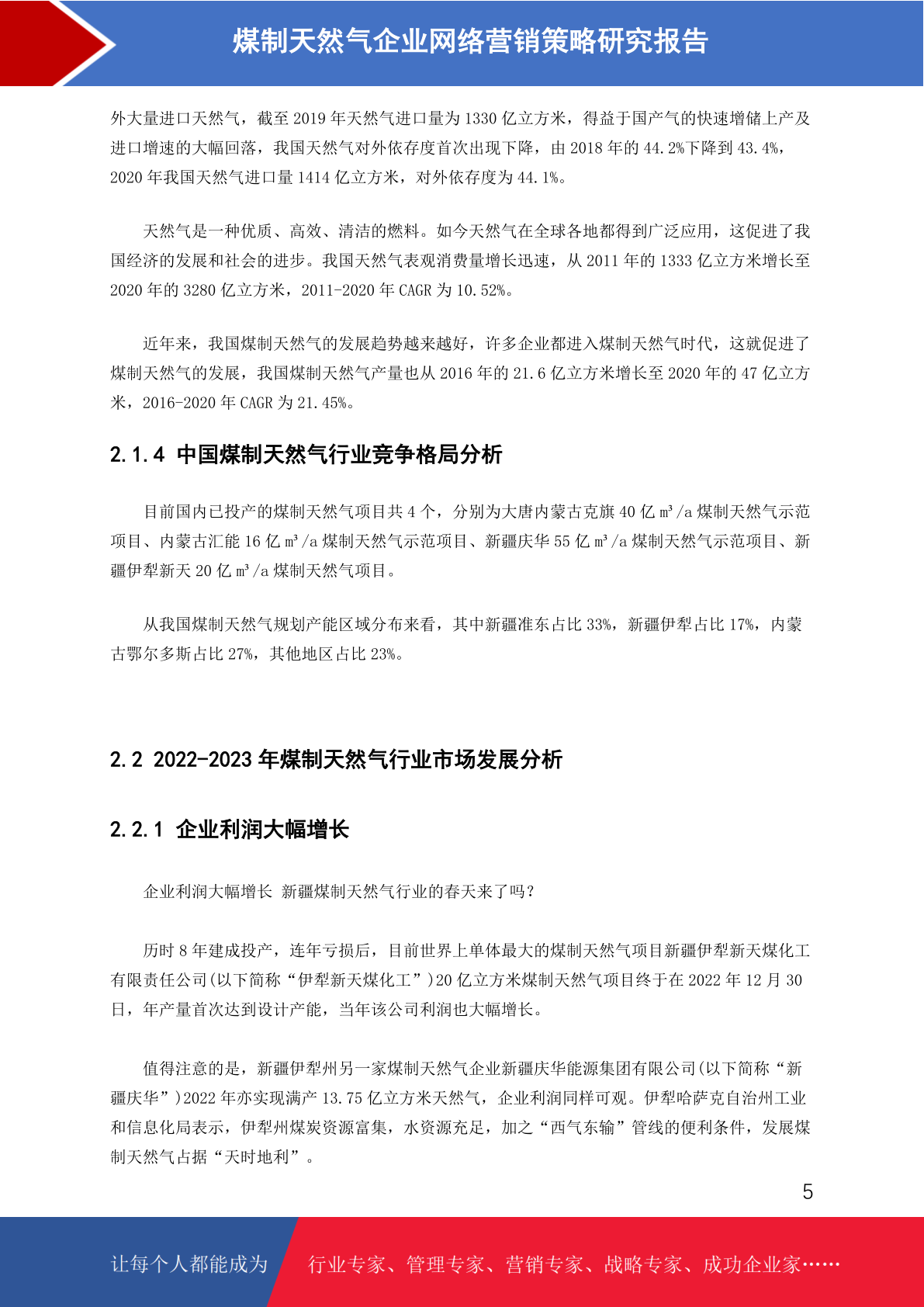 煤制天然气企业网络营销策略研究报告

外大量进口天然气，截至 2019 年天然气进口量为 1330 亿立方米，得益于国产气的快速增储上产及进口增速的大幅回落，我国天然气对外依存度首次出现下降，由 2018 年的 44.2%下降到 43.4%，2020 年我国天然气进口量 1414 亿立方米，对外依存度为 44.1%。

天然气是一种优质、高效、清洁的燃料。如今天然气在全球各地都得到广泛应用，这促进了我国经济的发展和社会的进步。我国天然气表观消费量增长迅速，从 2011 年的 1333 亿立方米增长至 2020 年的 3280 亿立方米，2011-2020 年 CAGR 为 10.52%。

近年来，我国煤制天然气的发展趋势越来越好，许多企业都进入煤制天然气时代，这就促进了煤制天然气的发展，我国煤制天然气产量也从 2016 年的 21.6 亿立方米增长至 2020 年的 47 亿立方米，2016-2020 年 CAGR 为 21.45%。

2.1.4 中国煤制天然气行业竞争格局分析

目前国内已投产的煤制天然气项目共 4 个，分别为大唐内蒙古克旗 40 亿 m³/a 煤制天然气示范项目、内蒙古汇能 16 亿 m³/a 煤制天然气示范项目、新疆庆华 55 亿 m³/a 煤制天然气示范项目、新疆伊犁新天 20 亿 m³/a 煤制天然气项目。

从我国煤制天然气规划产能区域分布来看，其中新疆准东占比 33%，新疆伊犁占比 17%，内蒙古鄂尔多斯占比 27%，其他地区占比 23%。

2.2 2022-2023 年煤制天然气行业市场发展分析

2.2.1 企业利润大幅增长

企业利润大幅增长 新疆煤制天然气行业的春天来了吗？

历时 8 年建成投产，连年亏损后，目前世界上单体最大的煤制天然气项目新疆伊犁新天煤化工有限责任公司(以下简称“伊犁新天煤化工”)20 亿立方米煤制天然气项目终于在 2022 年 12 月 30 日，年产量首次达到设计产能，当年该公司利润也大幅增长。

值得注意的是，新疆伊犁州另一家煤制天然气企业新疆庆华能源集团有限公司(以下简称“新疆庆华”)2022 年亦实现满产 13.75 亿立方米天然气，企业利润同样可观。伊犁哈萨克自治州工业和信息化局表示，伊犁州煤炭资源富集，水资源充足，加之“西气东输”管线的便利条件，发展煤制天然气占据“天时地利”。

5

让每个人都能成为 行业专家、管理专家、营销专家、战略专家、成功企业家……